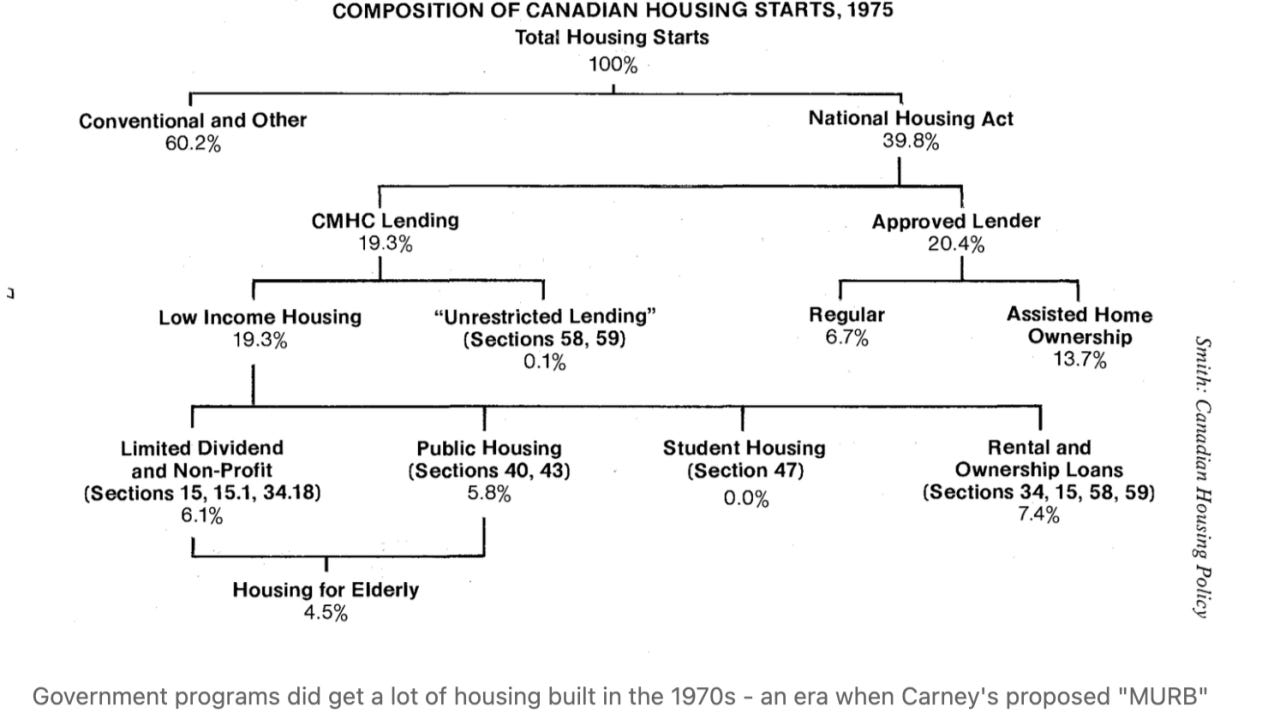 COMPOSITION OF CANADIAN HOUSING STARTS, 1975

Total Housing Starts
100%

Conventional and Other
60.2%

National Housing Act
39.8%

CMHC Lending
19.3%

Approved Lender
20.4%

Low Income Housing
19.3%

"Unrestricted Lending"
(Sections 58, 59)
0.1%

Regular
6.7%

Assisted Home Ownership
13.7%

Limited Dividend and Non-Profit
(Sections 15, 15.1, 34.18)
6.1%

Public Housing
(Sections 40, 43)
5.8%

Student Housing
(Section 47)
0.0%

Rental and Ownership Loans
(Sections 34, 15, 58, 59)
7.4%

Housing for Elderly
4.5%

Smith: Canadian Housing Policy

Government programs did get a lot of housing built in the 1970s - an era when Carney's proposed "MURB"